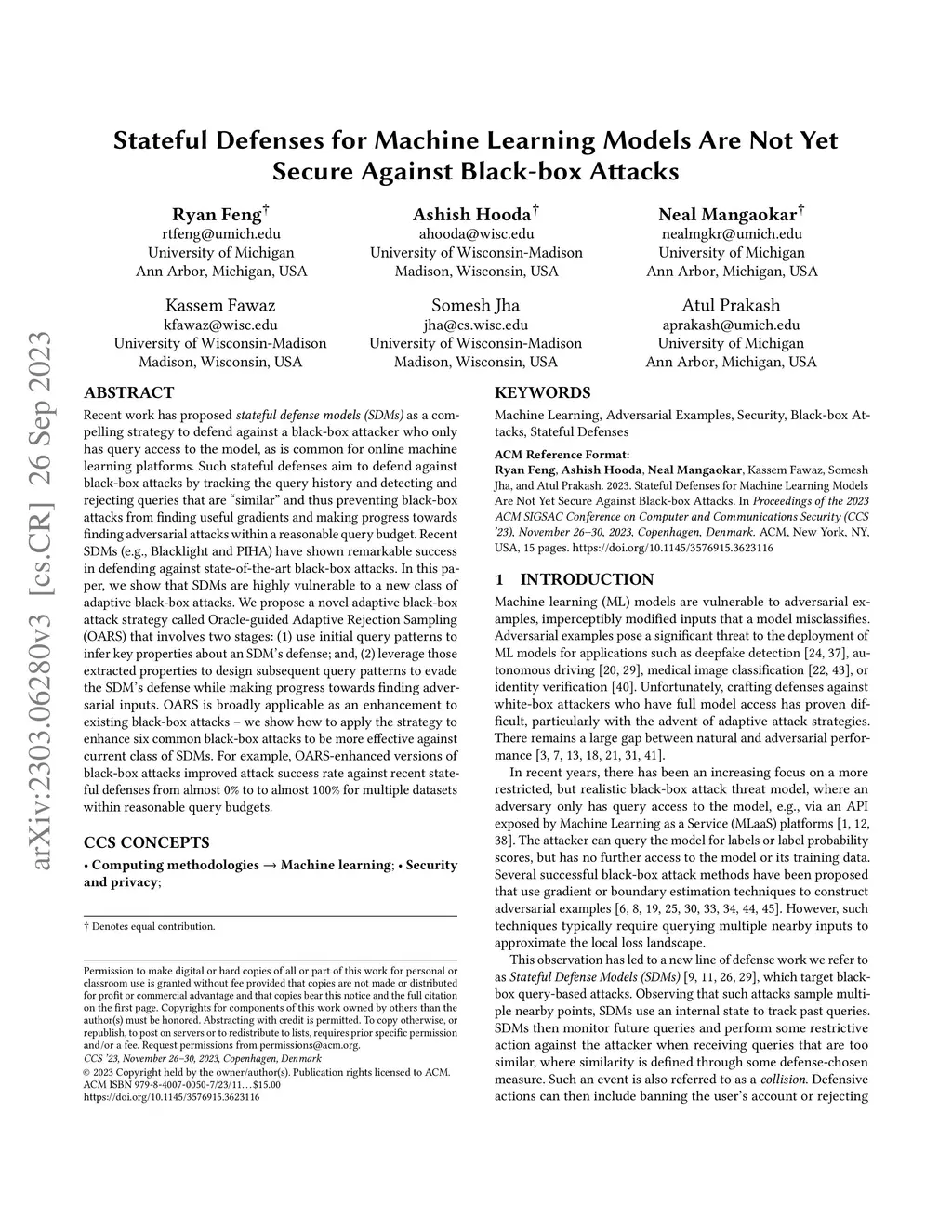 arXiv:2303.06280v3 [cs.CR] 26 Sep 2023

Stateful Defenses for Machine Learning Models Are Not Yet Secure Against Black-box Attacks

Ryan Feng†
rtfeng@umich.edu
University of Michigan
Ann Arbor, Michigan, USA

Ashish Hooda†
ahooda@wisc.edu
University of Wisconsin-Madison
Madison, Wisconsin, USA

Neal Mangaokar†
nealmgkr@umich.edu
University of Michigan
Ann Arbor, Michigan, USA

Kassem Fawaz
kfawaz@wisc.edu
University of Wisconsin-Madison
Madison, Wisconsin, USA

Somesh Jha
jha@cs.wisc.edu
University of Wisconsin-Madison
Madison, Wisconsin, USA

Atul Prakash
aprakash@umich.edu
University of Michigan
Ann Arbor, Michigan, USA

ABSTRACT

Recent work has proposed stateful defense models (SDMs) as a compelling strategy to defend against a black-box attacker who only has query access to the model, as is common for online machine learning platforms. Such stateful defenses aim to defend against black-box attacks by tracking the query history and detecting and rejecting queries that are "similar" and thus preventing black-box attacks from finding useful gradients and making progress towards finding adversarial attacks within a reasonable query budget. Recent SDMs (e.g., Blacklight and PIHA) have shown remarkable success in defending against state-of-the-art black-box attacks. In this paper, we show that SDMs are highly vulnerable to a new class of adaptive black-box attacks. We propose a novel adaptive black-box attack strategy called Oracle-guided Adaptive Rejection Sampling (OARS) that involves two stages: (1) use initial query patterns to infer key properties about an SDM's defense; and, (2) leverage those extracted properties to design subsequent query patterns to evade the SDM's defense while making progress towards finding adversarial inputs. OARS is broadly applicable as an enhancement to existing black-box attacks – we show how to apply the strategy to enhance six common black-box attacks to be more effective against current class of SDMs. For example, OARS-enhanced versions of black-box attacks improved attack success rate against recent stateful defenses from almost 0% to to almost 100% for multiple datasets within reasonable query budgets.

CCS CONCEPTS

• Computing methodologies → Machine learning; • Security and privacy;

† Denotes equal contribution.

Permission to make digital or hard copies of all or part of this work for personal or classroom use is granted without fee provided that copies are not made or distributed for profit or commercial advantage and that copies bear this notice and the full citation on the first page. Copyrights for components of this work owned by others than the author(s) must be honored. Abstracting with credit is permitted. To copy otherwise, or republish, to post on servers or to redistribute to lists, requires prior specific permission and/or a fee. Request permissions from permissions@acm.org.
CCS '23, November 26–30, 2023, Copenhagen, Denmark
© 2023 Copyright held by the owner/author(s). Publication rights licensed to ACM.
ACM ISBN 979-8-4007-0050-7/23/11…$15.00
https://doi.org/10.1145/3576915.3623116

KEYWORDS

Machine Learning, Adversarial Examples, Security, Black-box Attacks, Stateful Defenses

ACM Reference Format:
Ryan Feng, Ashish Hooda, Neal Mangaokar, Kassem Fawaz, Somesh Jha, and Atul Prakash. 2023. Stateful Defenses for Machine Learning Models Are Not Yet Secure Against Black-box Attacks. In Proceedings of the 2023 ACM SIGSAC Conference on Computer and Communications Security (CCS '23), November 26–30, 2023, Copenhagen, Denmark. ACM, New York, NY, USA, 15 pages. https://doi.org/10.1145/3576915.3623116

1 INTRODUCTION

Machine learning (ML) models are vulnerable to adversarial examples, imperceptibly modified inputs that a model misclassifies. Adversarial examples pose a significant threat to the deployment of ML models for applications such as deepfake detection [24, 37], autonomous driving [20, 29], medical image classification [22, 43], or identity verification [40]. Unfortunately, crafting defenses against white-box attackers who have full model access has proven difficult, particularly with the advent of adaptive attack strategies. There remains a large gap between natural and adversarial performance [3, 7, 13, 18, 21, 31, 41].

In recent years, there has been an increasing focus on a more restricted, but realistic black-box attack threat model, where an adversary only has query access to the model, e.g., via an API exposed by Machine Learning as a Service (MLaaS) platforms [1, 12, 38]. The attacker can query the model for labels or label probability scores, but has no further access to the model or its training data. Several successful black-box attack methods have been proposed that use gradient or boundary estimation techniques to construct adversarial examples [6, 8, 19, 25, 30, 33, 34, 44, 45]. However, such techniques typically require querying multiple nearby inputs to approximate the local loss landscape.

This observation has led to a new line of defense work we refer to as Stateful Defense Models (SDMs) [9, 11, 26, 29], which target black-box query-based attacks. Observing that such attacks sample multiple nearby points, SDMs use an internal state to track past queries. SDMs then monitor future queries and perform some restrictive action against the attacker when receiving queries that are too similar, where similarity is defined through some defense-chosen measure. Such an event is also referred to as a collision. Defensive actions can then include banning the user's account or rejecting